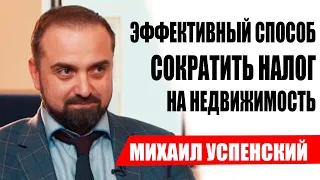 ЭФФЕКТИВНЫЙ СПОСОБ
СОКРАТИТЬ НАЛОГ
НА НЕДВИЖИМОСТЬ

МИХАИЛ УСПЕНСКИЙ